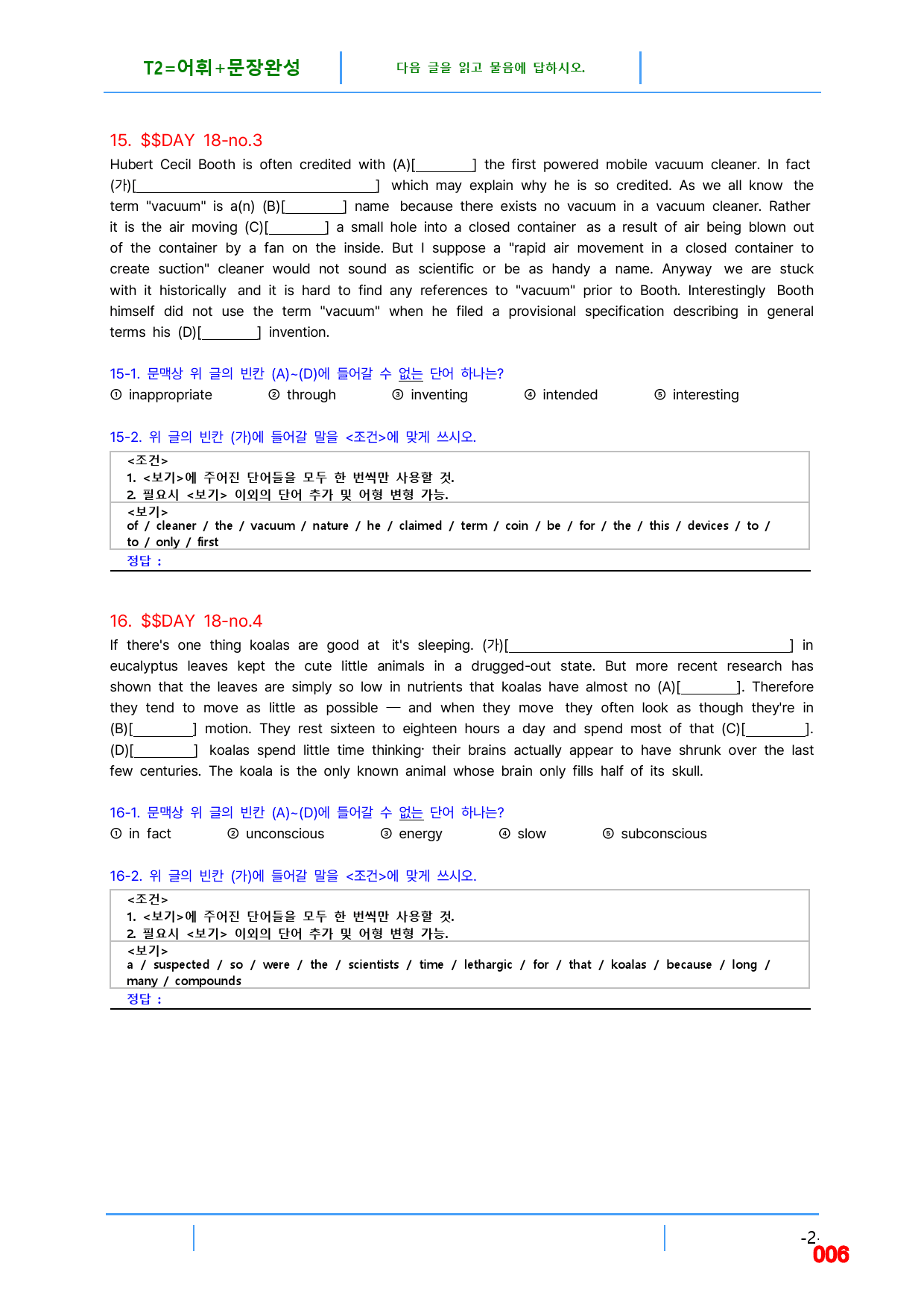 T2=어휘+문장완성

다음 글을 읽고 물음에 답하시오.

15. $$DAY 18-no.3

Hubert Cecil Booth is often credited with (A)[____] the first powered mobile vacuum cleaner. In fact (가)[____] which may explain why he is so credited. As we all know the term "vacuum" is a(n) (B)[____] name because there exists no vacuum in a vacuum cleaner. Rather it is the air moving (C)[____] a small hole into a closed container as a result of air being blown out of the container by a fan on the inside. But I suppose a "rapid air movement in a closed container to create suction" cleaner would not sound as scientific or be as handy a name. Anyway we are stuck with it historically and it is hard to find any references to "vacuum" prior to Booth. Interestingly Booth himself did not use the term "vacuum" when he filed a provisional specification describing in general terms his (D)[____] invention.

15-1. 문맥상 위 글의 빈칸 (A)~(D)에 들어갈 수 없는 단어 하나는?

① inappropriate ② through ③ inventing ④ intended ⑤ interesting

15-2. 위 글의 빈칸 (가)에 들어갈 말을 <조건>에 맞게 쓰시오.

<조건>
1. <보기>에 주어진 단어들을 모두 한 번씩만 사용할 것.
2. 필요시 <보기> 이외의 단어 추가 및 어형 변형 가능.
<보기>
of / cleaner / the / vacuum / nature / he / claimed / term / coin / be / for / the / this / devices / to / to / only / first
정답 :

16. $$DAY 18-no.4

If there's one thing koalas are good at it's sleeping. (가)[____] in eucalyptus leaves kept the cute little animals in a drugged-out state. But more recent research has shown that the leaves are simply so low in nutrients that koalas have almost no (A)[____]. Therefore they tend to move as little as possible — and when they move they often look as though they're in (B)[____] motion. They rest sixteen to eighteen hours a day and spend most of that (C)[____]. (D)[____] koalas spend little time thinking· their brains actually appear to have shrunk over the last few centuries. The koala is the only known animal whose brain only fills half of its skull.

16-1. 문맥상 위 글의 빈칸 (A)~(D)에 들어갈 수 없는 단어 하나는?

① in fact ② unconscious ③ energy ④ slow ⑤ subconscious

16-2. 위 글의 빈칸 (가)에 들어갈 말을 <조건>에 맞게 쓰시오.

<조건>
1. <보기>에 주어진 단어들을 모두 한 번씩만 사용할 것.
2. 필요시 <보기> 이외의 단어 추가 및 어형 변형 가능.
<보기>
a / suspected / so / were / the / scientists / time / lethargic / for / that / koalas / because / long / many / compounds
정답 :

-2-
006